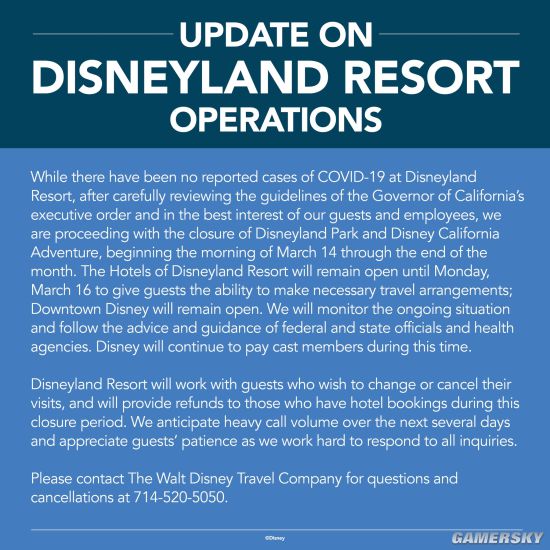 UPDATE ON
DISNEYLAND RESORT
OPERATIONS

While there have been no reported cases of COVID-19 at Disneyland Resort, after carefully reviewing the guidelines of the Governor of California's executive order and in the best interest of our guests and employees, we are proceeding with the closure of Disneyland Park and Disney California Adventure, beginning the morning of March 14 through the end of the month. The Hotels of Disneyland Resort will remain open until Monday, March 16 to give guests the ability to make necessary travel arrangements; Downtown Disney will remain open. We will monitor the ongoing situation and follow the advice and guidance of federal and state officials and health agencies. Disney will continue to pay cast members during this time.

Disneyland Resort will work with guests who wish to change or cancel their visits, and will provide refunds to those who have hotel bookings during this closure period. We anticipate heavy call volume over the next several days and appreciate guests' patience as we work hard to respond to all inquiries.

Please contact The Walt Disney Travel Company for questions and cancellations at 714-520-5050.

©Disney

GAMERSKY